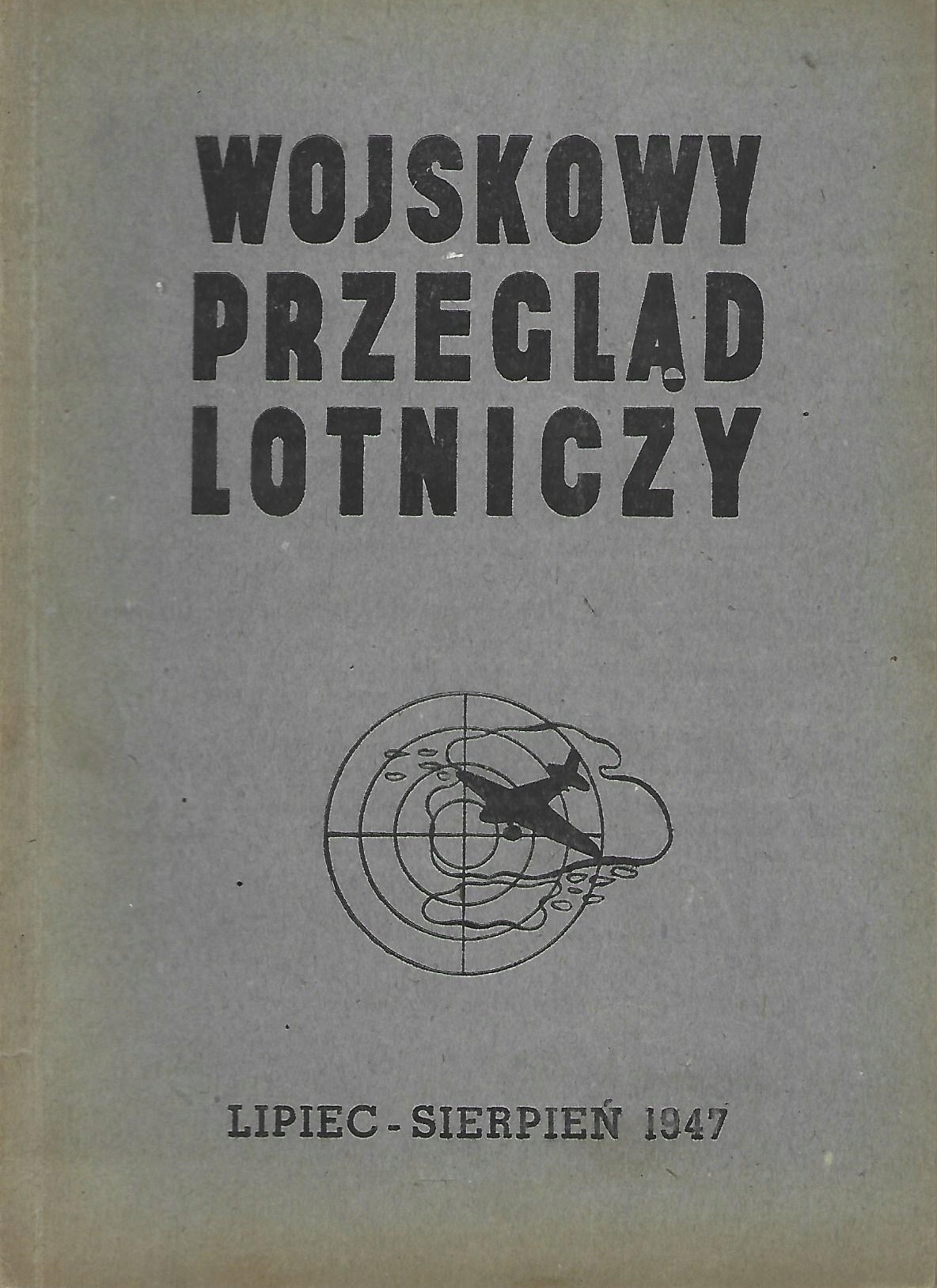 WOJSKOWY
PRZEGLĄD
LOTNICZY

LIPIEC - SIERPIEŃ 1947